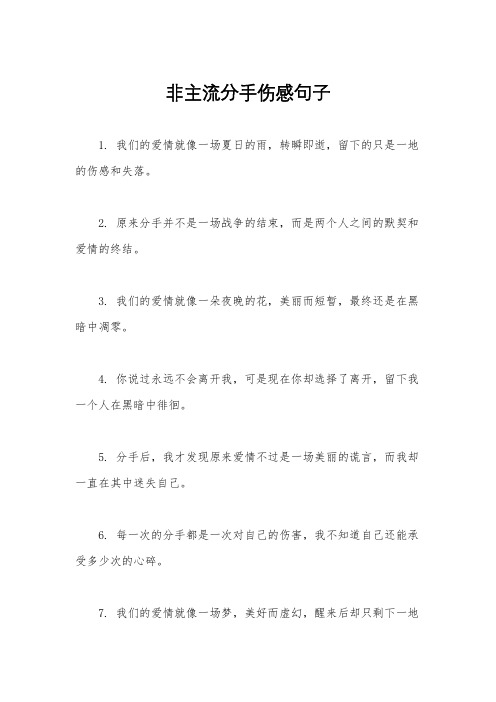 非主流分手伤感句子

1. 我们的爱情就像一场夏日的雨，转瞬即逝，留下的只是一地的伤感和失落。

2. 原来分手并不是一场战争的结束，而是两个人之间的默契和爱情的终结。

3. 我们的爱情就像一朵夜晚的花，美丽而短暂，最终还是在黑暗中凋零。

4. 你说过永远不会离开我，可是现在你却选择了离开，留下我一个人在黑暗中徘徊。

5. 分手后，我才发现原来爱情不过是一场美丽的谎言，而我却一直在其中迷失自己。

6. 每一次的分手都是一次对自己的伤害，我不知道自己还能承受多少次的心碎。

7. 我们的爱情就像一场梦，美好而虚幻，醒来后却只剩下一地